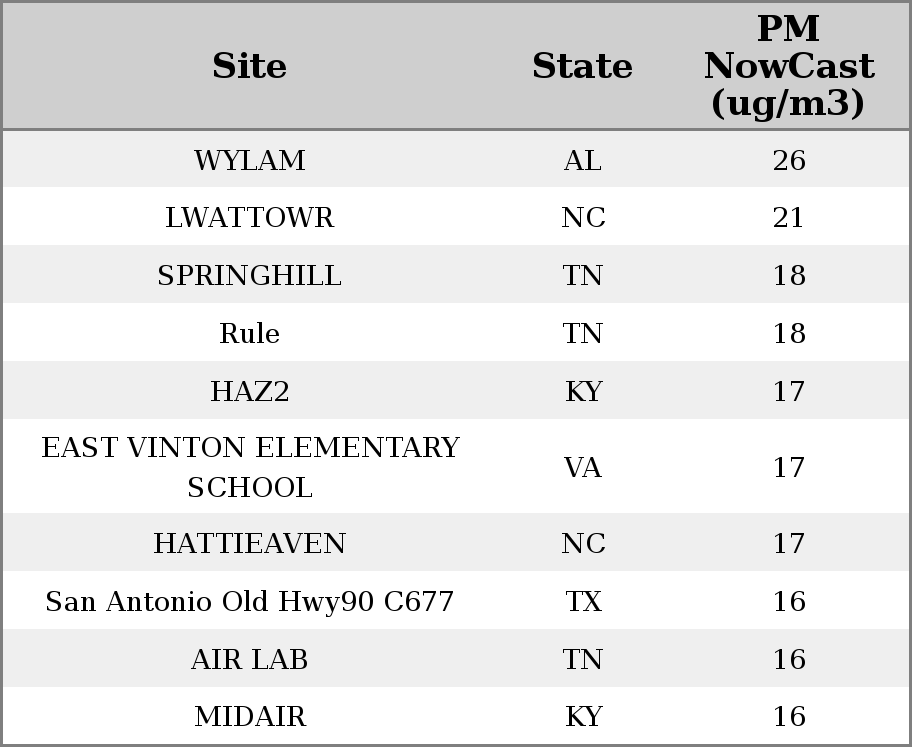 | Site | State | PM NowCast (ug/m3) |
|---|---|---|
| WYLAM | AL | 26 |
| LWATTOWR | NC | 21 |
| SPRINGHILL | TN | 18 |
| Rule | TN | 18 |
| HAZ2 | KY | 17 |
| EAST VINTON ELEMENTARY SCHOOL | VA | 17 |
| HATTIEAVEN | NC | 17 |
| San Antonio Old Hwy90 C677 | TX | 16 |
| AIR LAB | TN | 16 |
| MIDAIR | KY | 16 |